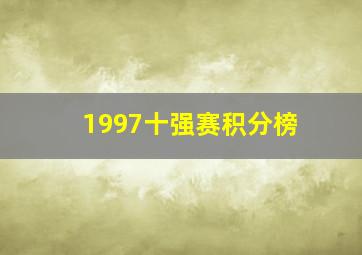 1997十强赛积分榜